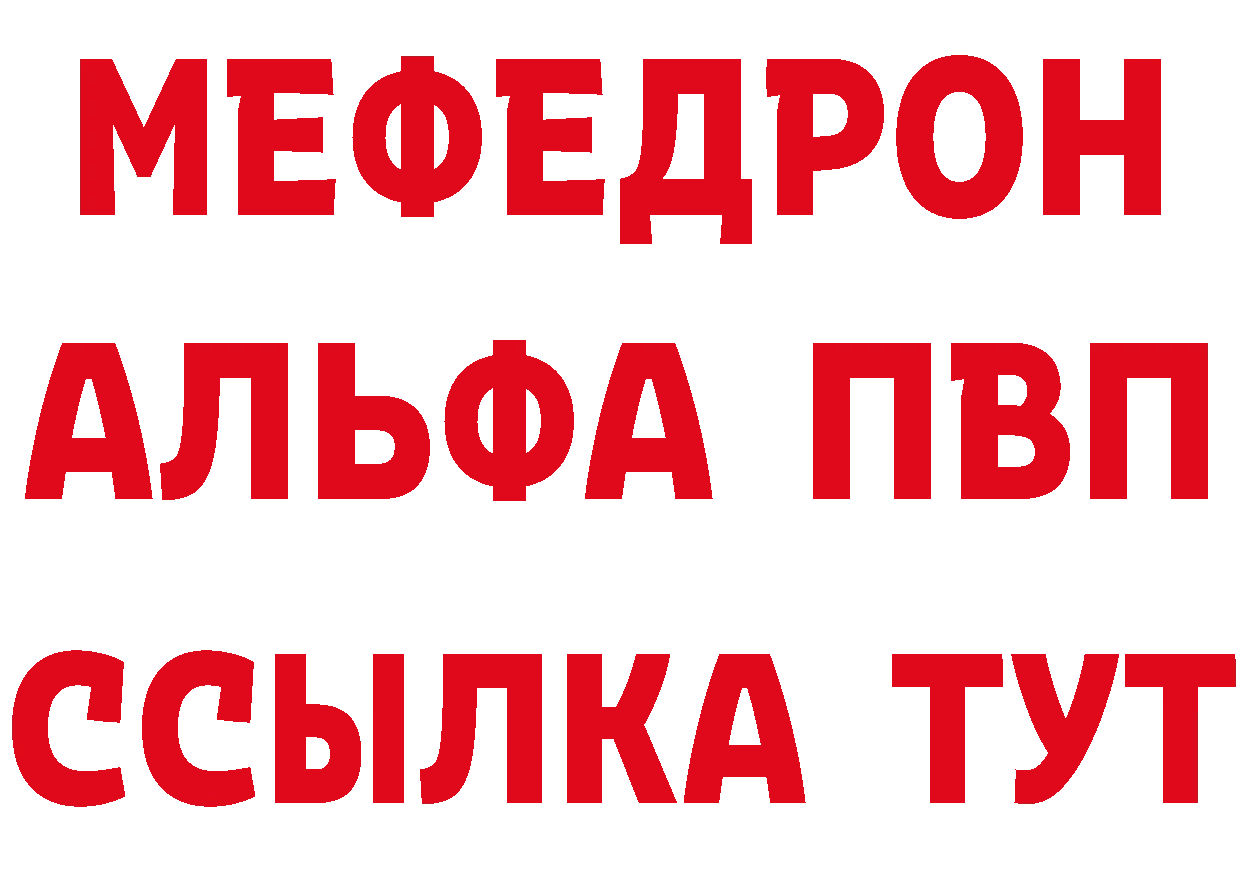 МЕФЕДРОН
АЛЬФА ПВП
ССЫЛКА ТУТ